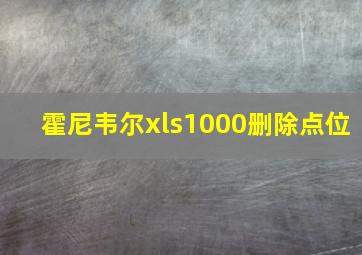 霍尼韦尔xls1000删除点位